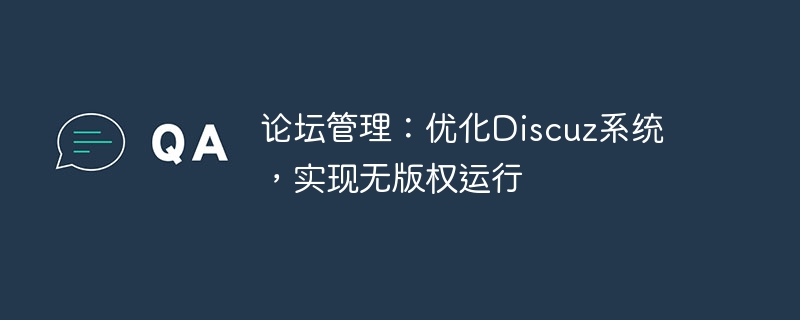 QA

论坛管理：优化Discuz系统，实现无版权运行